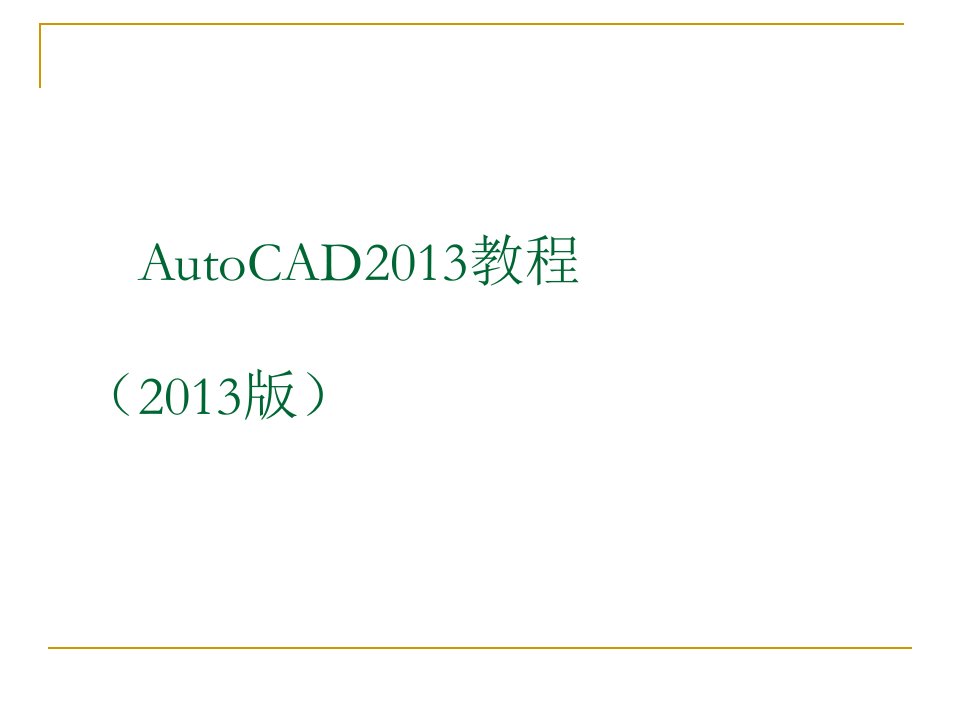 AutoCAD2013教程

（2013版）